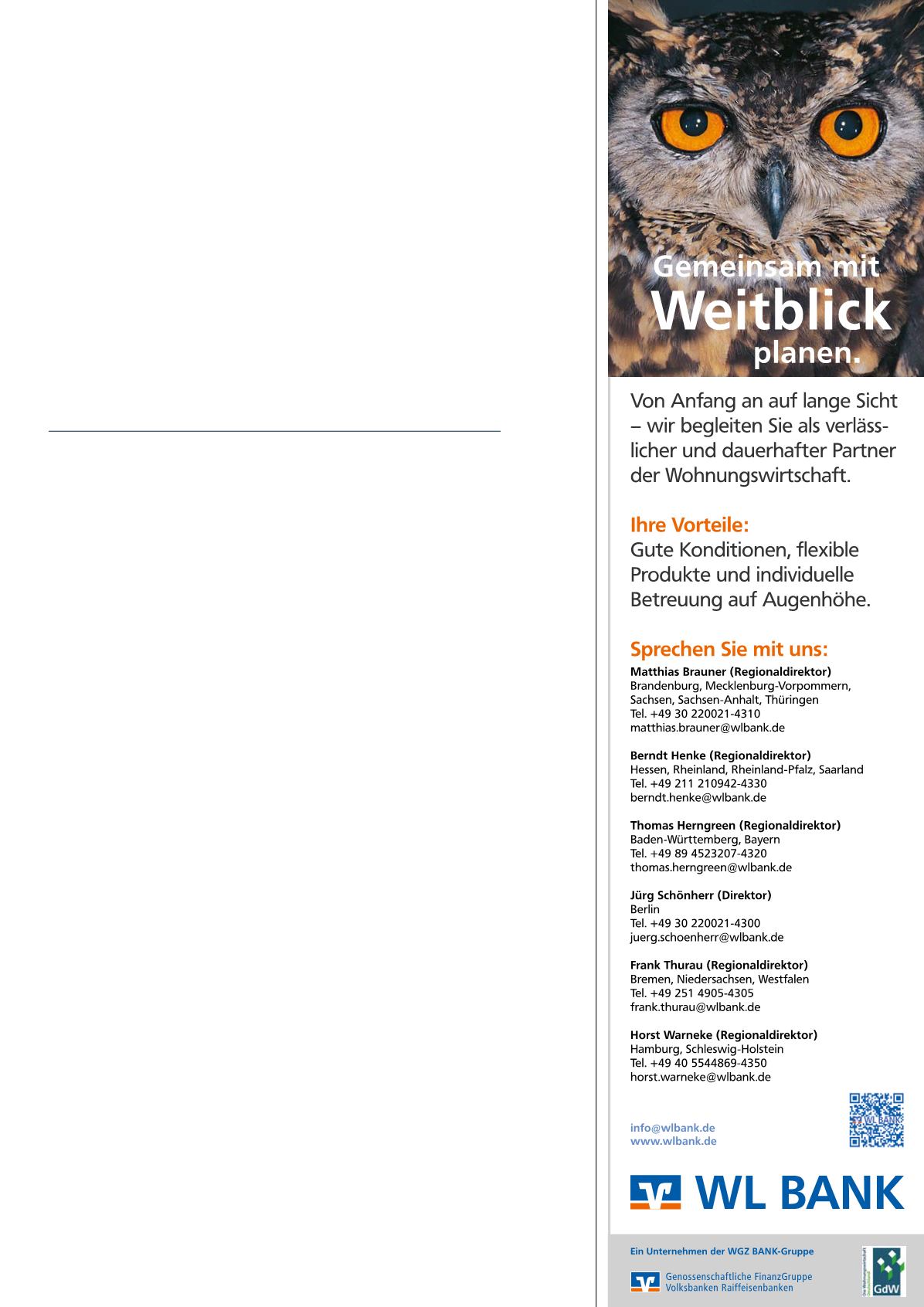 Gemeinsam mit
Weitblick
planen.

Von Anfang an auf lange Sicht – wir begleiten Sie als verlässlicher und dauerhafter Partner der Wohnungswirtschaft.

Ihre Vorteile:
Gute Konditionen, flexible Produkte und individuelle Betreuung auf Augenhöhe.

Sprechen Sie mit uns:
Matthias Brauner (Regionaldirektor)
Brandenburg, Mecklenburg-Vorpommern, Sachsen, Sachsen-Anhalt, Thüringen
Tel. +49 30 220021-4310
matthias.brauner@wlbank.de

Berndt Henke (Regionaldirektor)
Hessen, Rheinland, Rheinland-Pfalz, Saarland
Tel. +49 211 210942-4330
berndt.henke@wlbank.de

Thomas Herngreen (Regionaldirektor)
Baden-Württemberg, Bayern
Tel. +49 89 4523207-4320
thomas.herngreen@wlbank.de

Jürg Schönherr (Direktor)
Berlin
Tel. +49 30 220021-4300
juerg.schoenherr@wlbank.de

Frank Thurau (Regionaldirektor)
Bremen, Niedersachsen, Westfalen
Tel. +49 251 4905-4305
frank.thurau@wlbank.de

Horst Warneke (Regionaldirektor)
Hamburg, Schleswig-Holstein
Tel. +49 40 5544869-4350
horst.warneke@wlbank.de

info@wlbank.de
www.wlbank.de

WL BANK

WL BANK

Ein Unternehmen der WGZ BANK-Gruppe

Genossenschaftliche FinanzGruppe
Volksbanken Raiffeisenbanken

Die Wohnungswirtschaft Deutschland
GdW